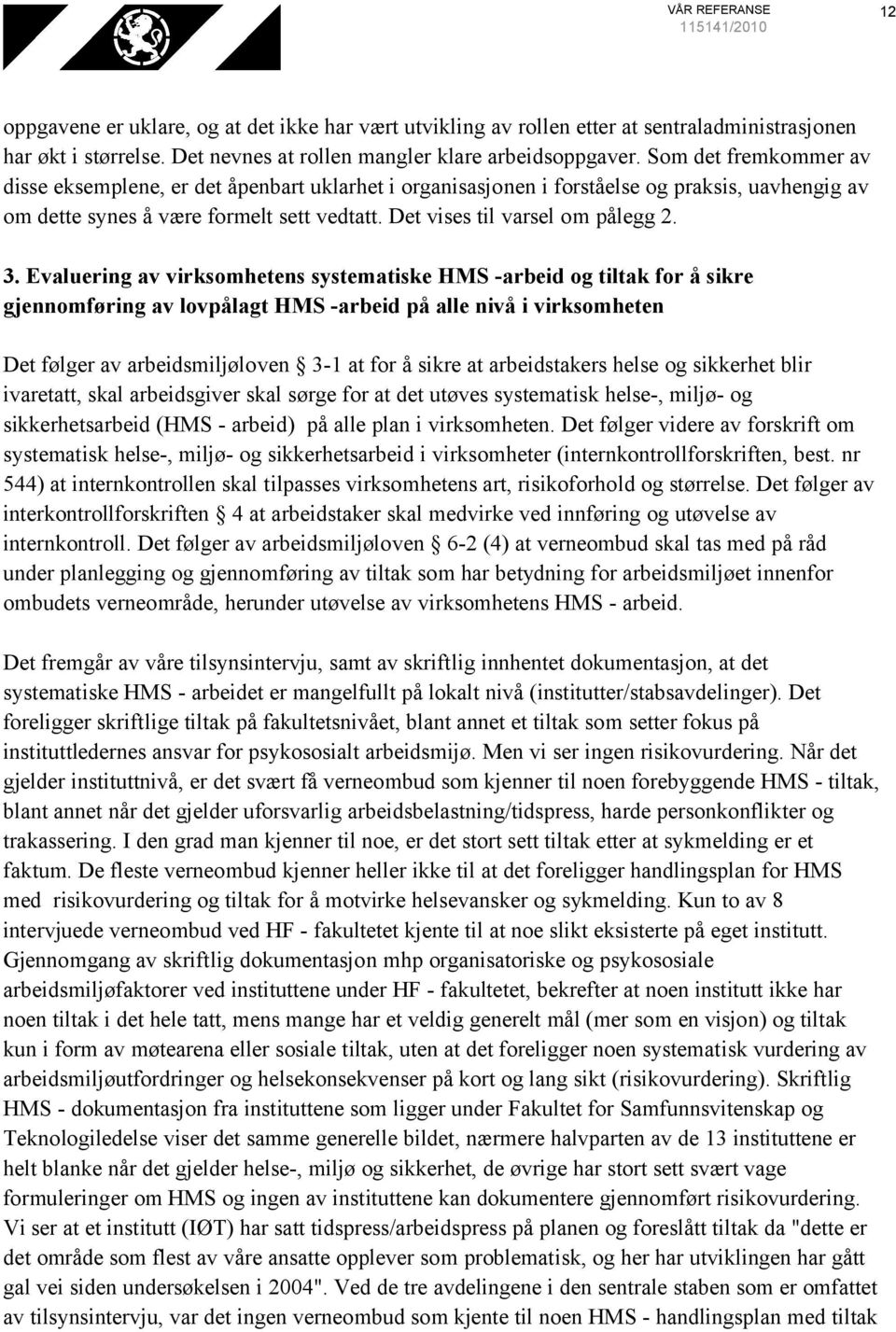 VÅR REFERANSE
115141/2010
12

oppgavene er uklare, og at det ikke har vært utvikling av rollen etter at sentraladministrasjonen har økt i størrelse. Det nevnes at rollen mangler klare arbeidsoppgaver. Som det fremkommer av disse eksemplene, er det åpenbart uklarhet i organisasjonen i forståelse og praksis, uavhengig av om dette synes å være formelt sett vedtatt. Det vises til varsel om pålegg 2.

3. Evaluering av virksomhetens systematiske HMS -arbeid og tiltak for å sikre gjennomføring av lovpålagt HMS -arbeid på alle nivå i virksomheten

Det følger av arbeidsmiljøloven § 3-1 at for å sikre at arbeidstakers helse og sikkerhet blir ivaretatt, skal arbeidsgiver skal sørge for at det utøves systematisk helse-, miljø- og sikkerhetsarbeid (HMS - arbeid) på alle plan i virksomheten. Det følger videre av forskrift om systematisk helse-, miljø- og sikkerhetsarbeid i virksomheter (internkontrollforskriften, best. nr 544) at internkontrollen skal tilpasses virksomhetens art, risikoforhold og størrelse. Det følger av interkontrollforskriften § 4 at arbeidstaker skal medvirke ved innføring og utøvelse av internkontroll. Det følger av arbeidsmiljøloven § 6-2 (4) at verneombud skal tas med på råd under planlegging og gjennomføring av tiltak som har betydning for arbeidsmiljøet innenfor ombudets verneområde, herunder utøvelse av virksomhetens HMS - arbeid.

Det fremgår av våre tilsynsintervju, samt av skriftlig innhentet dokumentasjon, at det systematiske HMS - arbeidet er mangelfullt på lokalt nivå (institutter/stabsavdelinger). Det foreligger skriftlige tiltak på fakultetsnivået, blant annet et tiltak som setter fokus på instituttledernes ansvar for psykososialt arbeidsmijø. Men vi ser ingen risikovurdering. Når det gjelder instituttnivå, er det svært få verneombud som kjenner til noen forebyggende HMS - tiltak, blant annet når det gjelder uforsvarlig arbeidsbelastning/tidspress, harde personkonflikter og trakassering. I den grad man kjenner til noe, er det stort sett tiltak etter at sykmelding er et faktum. De fleste verneombud kjenner heller ikke til at det foreligger handlingsplan for HMS med risikovurdering og tiltak for å motvirke helsevansker og sykmelding. Kun to av 8 intervjuede verneombud ved HF - fakultetet kjente til at noe slikt eksisterte på eget institutt. Gjennomgang av skriftlig dokumentasjon mhp organisatoriske og psykososiale arbeidsmiljøfaktorer ved instituttene under HF - fakultetet, bekrefter at noen institutt ikke har noen tiltak i det hele tatt, mens mange har et veldig generelt mål (mer som en visjon) og tiltak kun i form av møtearena eller sosiale tiltak, uten at det foreligger noen systematisk vurdering av arbeidsmiljøutfordringer og helsekonsekvenser på kort og lang sikt (risikovurdering). Skriftlig HMS - dokumentasjon fra instituttene som ligger under Fakultet for Samfunnsvitenskap og Teknologiledelse viser det samme generelle bildet, nærmere halvparten av de 13 instituttene er helt blanke når det gjelder helse-, miljø og sikkerhet, de øvrige har stort sett svært vage formuleringer om HMS og ingen av instituttene kan dokumentere gjennomført risikovurdering. Vi ser at et institutt (IØT) har satt tidspress/arbeidspress på planen og foreslått tiltak da "dette er det område som flest av våre ansatte opplever som problematisk, og her har utviklingen har gått gal vei siden undersøkelsen i 2004". Ved de tre avdelingene i den sentrale staben som er omfattet av tilsynsintervju, var det ingen verneombud som kjente til noen HMS - handlingsplan med tiltak